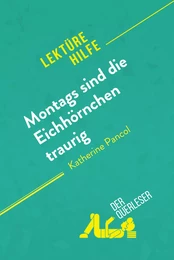 LEKTÜRE HILFE

Montags sind die Eichhörnchen traurig

Katherine Pancol

DER QUERLESER